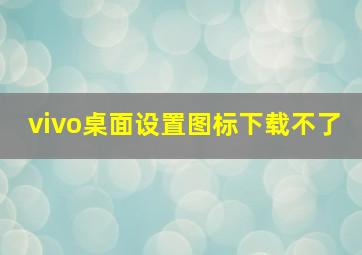 vivo桌面设置图标下载不了